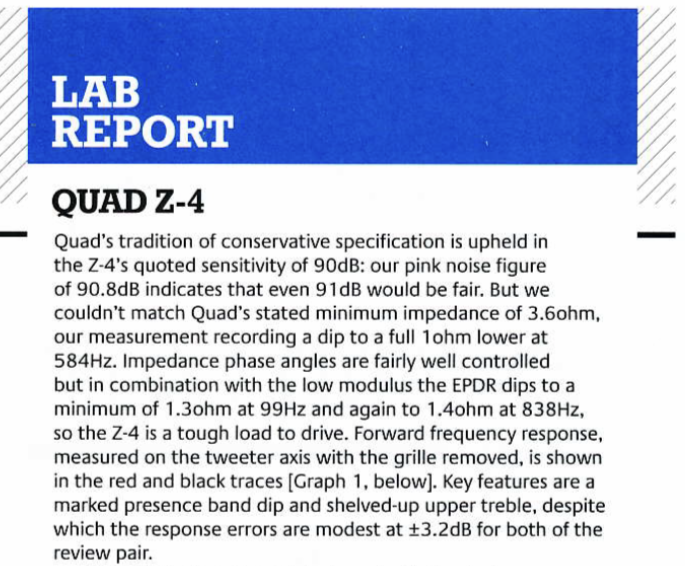 LAB
REPORT

QUAD Z-4

Quad's tradition of conservative specification is upheld in the Z-4's quoted sensitivity of 90dB: our pink noise figure of 90.8dB indicates that even 91dB would be fair. But we couldn't match Quad's stated minimum impedance of 3.6ohm, our measurement recording a dip to a full 1ohm lower at 584Hz. Impedance phase angles are fairly well controlled but in combination with the low modulus the EPDR dips to a minimum of 1.3ohm at 99Hz and again to 1.4ohm at 838Hz, so the Z-4 is a tough load to drive. Forward frequency response, measured on the tweeter axis with the grille removed, is shown in the red and black traces [Graph 1, below]. Key features are a marked presence band dip and shelved-up upper treble, despite which the response errors are modest at ±3.2dB for both of the review pair.